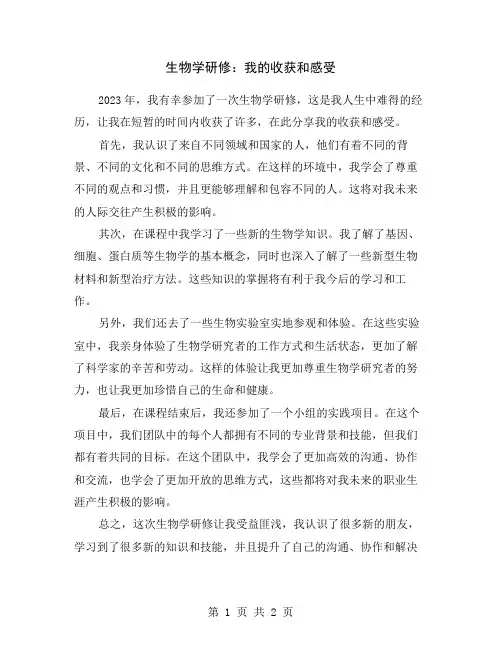 生物学研修：我的收获和感受

2023年，我有幸参加了一次生物学研修，这是我人生中难得的经历，让我在短暂的时间内收获了许多，在此分享我的收获和感受。

首先，我认识了来自不同领域和国家的人，他们有着不同的背景、不同的文化和不同的思维方式。在这样的环境中，我学会了尊重不同的观点和习惯，并且更能够理解和包容不同的人。这将对我未来的人际交往产生积极的影响。

其次，在课程中我学习了一些新的生物学知识。我了解了基因、细胞、蛋白质等生物学的基本概念，同时也深入了解了一些新型生物材料和新型治疗方法。这些知识的掌握将有利于我今后的学习和工作。

另外，我们还去了一些生物实验室实地参观和体验。在这些实验室中，我亲身体验了生物学研究者的工作方式和生活状态，更加了解了科学家的辛苦和劳动。这样的体验让我更加尊重生物学研究者的努力，也让我更加珍惜自己的生命和健康。

最后，在课程结束后，我还参加了一个小组的实践项目。在这个项目中，我们团队中的每个人都拥有不同的专业背景和技能，但我们都有着共同的目标。在这个团队中，我学会了更加高效的沟通、协作和交流，也学会了更加开放的思维方式，这些都将对我未来的职业生涯产生积极的影响。

总之，这次生物学研修让我受益匪浅，我认识了很多新的朋友，学习到了很多新的知识和技能，并且提升了自己的沟通、协作和解决

第 1 页 共 2 页